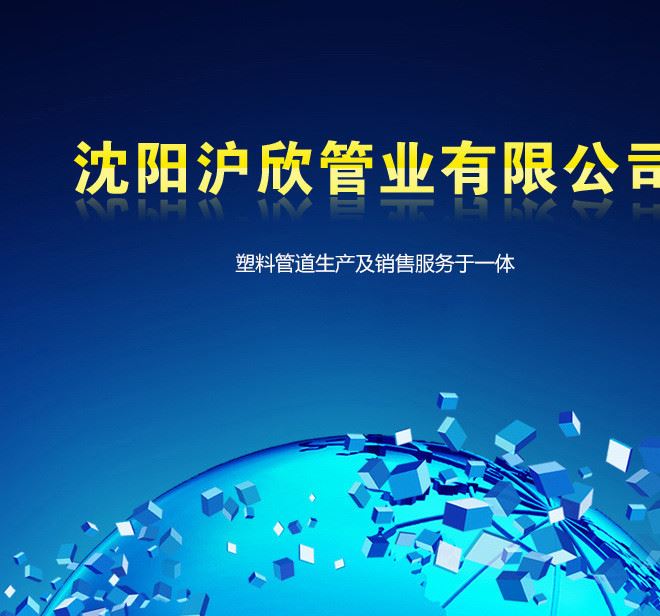 沈阳沪欣管业有限公司

塑料管道生产及销售服务于一体